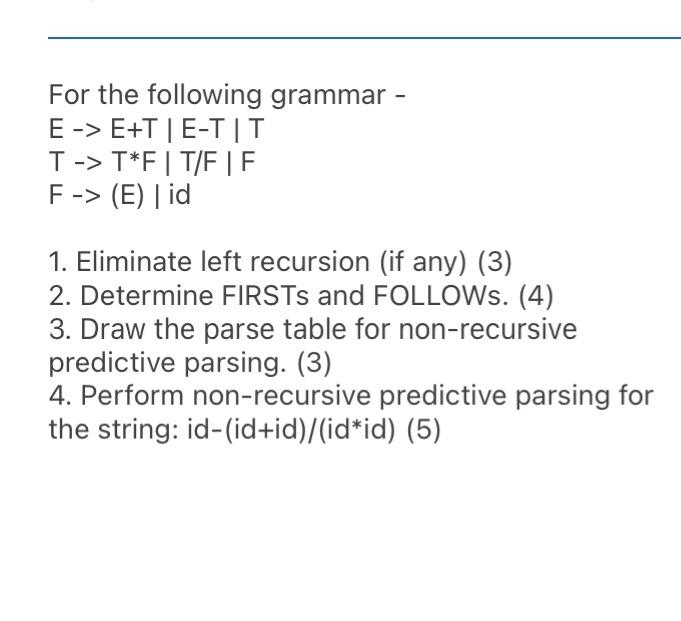 For the following grammar -
E -> E+T | E-T | T
T -> T*F | T/F | F
F -> (E) | id

1. Eliminate left recursion (if any) (3)
2. Determine FIRSTs and FOLLOWs. (4)
3. Draw the parse table for non-recursive predictive parsing. (3)
4. Perform non-recursive predictive parsing for the string: id-(id+id)/(id*id) (5)